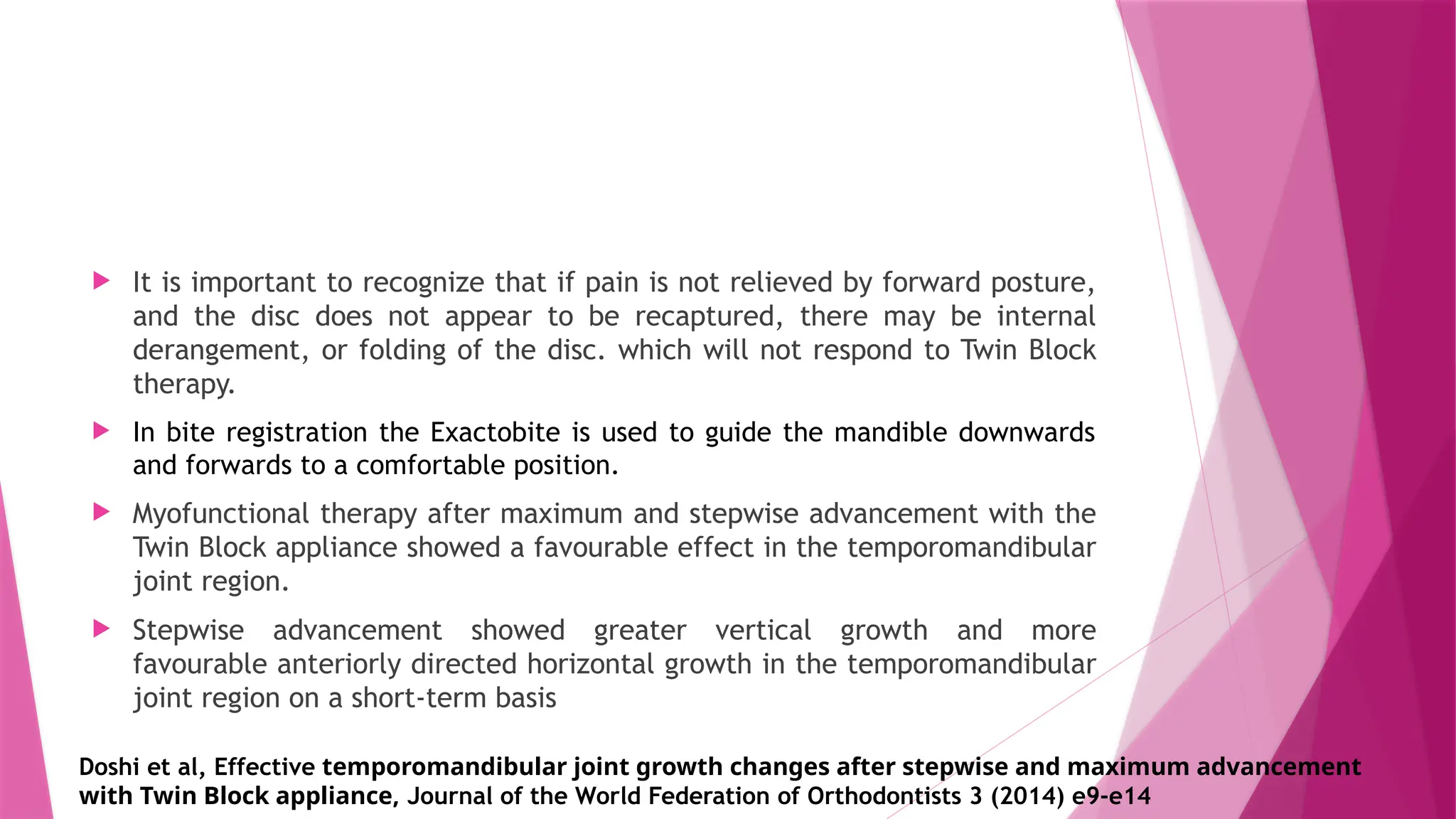 It is important to recognize that if pain is not relieved by forward posture, and the disc does not appear to be recaptured, there may be internal derangement, or folding of the disc. which will not respond to Twin Block therapy.

In bite registration the Exactobite is used to guide the mandible downwards and forwards to a comfortable position.

Myofunctional therapy after maximum and stepwise advancement with the Twin Block appliance showed a favourable effect in the temporomandibular joint region.

Stepwise advancement showed greater vertical growth and more favourable anteriorly directed horizontal growth in the temporomandibular joint region on a short-term basis

Doshi et al, Effective temporomandibular joint growth changes after stepwise and maximum advancement with Twin Block appliance, Journal of the World Federation of Orthodontists 3 (2014) e9-e14